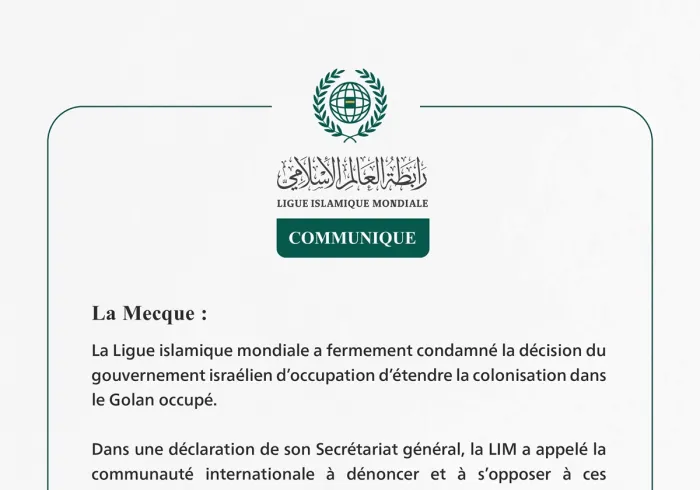 رابطة العالم الإسلامي
LIGUE ISLAMIQUE MONDIALE

COMMUNIQUE

La Mecque :

La Ligue islamique mondiale a fermement condamné la décision du gouvernement israélien d'occupation d'étendre la colonisation dans le Golan occupé.

Dans une déclaration de son Secrétariat général, la LIM a appelé la communauté internationale à dénoncer et à s'opposer à ces